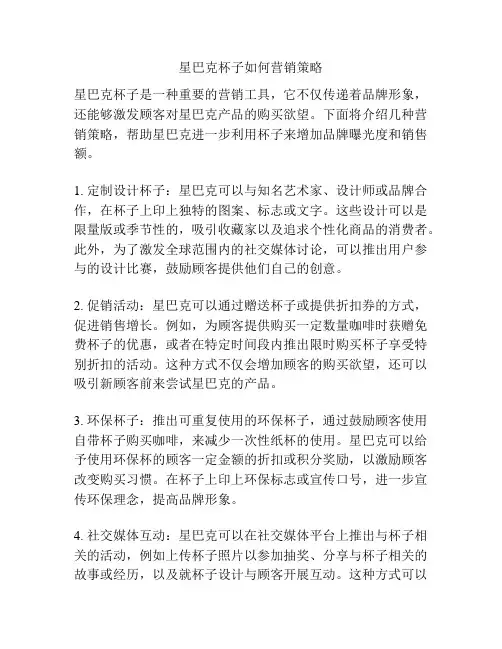 星巴克杯子如何营销策略

星巴克杯子是一种重要的营销工具，它不仅传递着品牌形象，还能够激发顾客对星巴克产品的购买欲望。下面将介绍几种营销策略，帮助星巴克进一步利用杯子来增加品牌曝光度和销售额。

1. 定制设计杯子：星巴克可以与知名艺术家、设计师或品牌合作，在杯子上印上独特的图案、标志或文字。这些设计可以是限量版或季节性的，吸引收藏家以及追求个性化商品的消费者。此外，为了激发全球范围内的社交媒体讨论，可以推出用户参与的设计比赛，鼓励顾客提供他们自己的创意。

2. 促销活动：星巴克可以通过赠送杯子或提供折扣券的方式，促进销售增长。例如，为顾客提供购买一定数量咖啡时获赠免费杯子的优惠，或者在特定时间段内推出限时购买杯子享受特别折扣的活动。这种方式不仅会增加顾客的购买欲望，还可以吸引新顾客前来尝试星巴克的产品。

3. 环保杯子：推出可重复使用的环保杯子，通过鼓励顾客使用自带杯子购买咖啡，来减少一次性纸杯的使用。星巴克可以给予使用环保杯的顾客一定金额的折扣或积分奖励，以激励顾客改变购买习惯。在杯子上印上环保标志或宣传口号，进一步宣传环保理念，提高品牌形象。

4. 社交媒体互动：星巴克可以在社交媒体平台上推出与杯子相关的活动，例如上传杯子照片以参加抽奖、分享与杯子相关的故事或经历，以及就杯子设计与顾客开展互动。这种方式可以